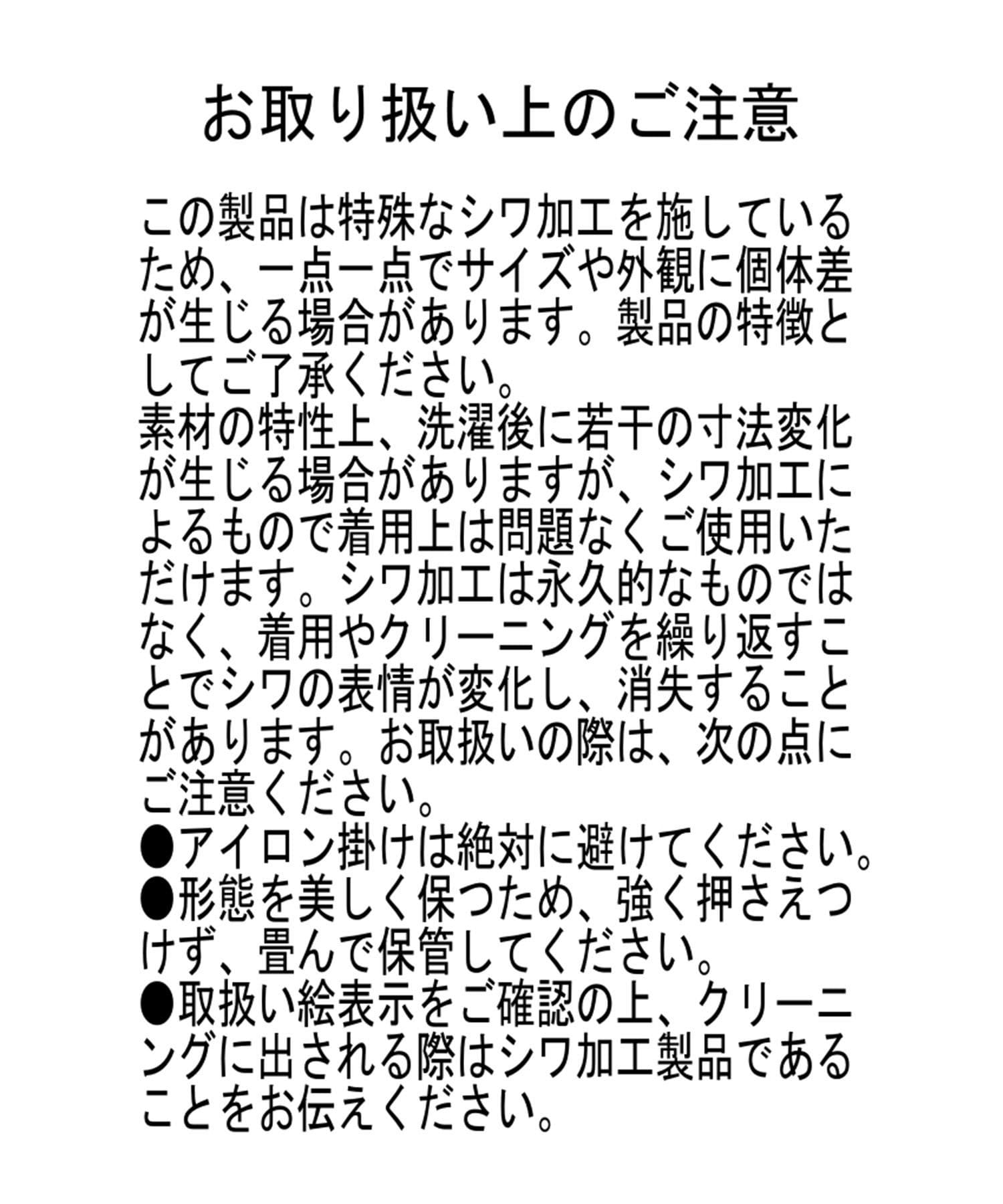 お取り扱い上のご注意

この製品は特殊なシワ加工を施しているため、一点一点でサイズや外観に個体差が生じる場合があります。製品の特徴としてご了承ください。
素材の特性上、洗濯後に若干の寸法変化が生じる場合がありますが、シワ加工によるもので着用上は問題なくご使用いただけます。シワ加工は永久的なものではなく、着用やクリーニングを繰り返すことでシワの表情が変化し、消失することがあります。お取扱いの際は、次の点にご注意ください。
●アイロン掛けは絶対に避けてください。
●形態を美しく保つため、強く押さえつけず、畳んで保管してください。
●取扱い絵表示をご確認の上、クリーニングに出される際はシワ加工製品であることをお伝えください。